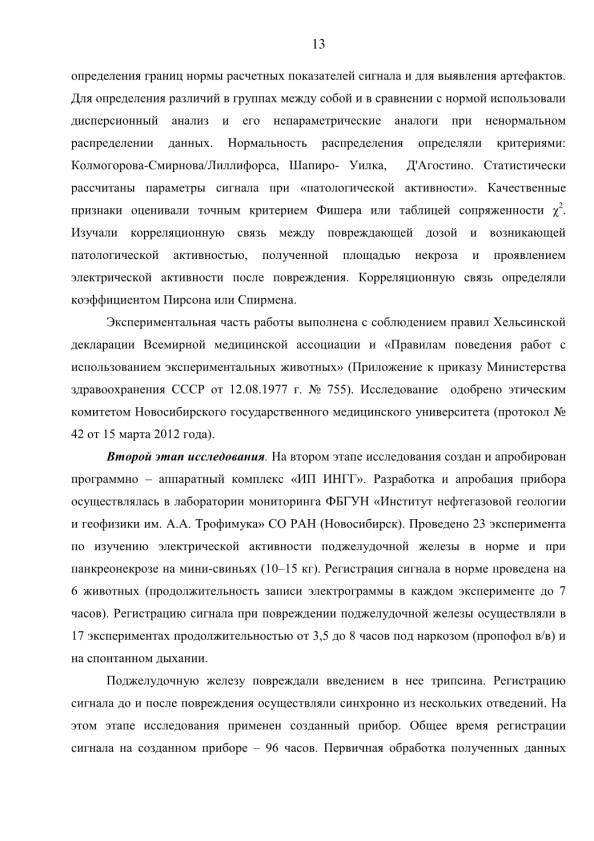 13

определения границ нормы расчетных показателей сигнала и для выявления артефактов. Для определения различий в группах между собой и в сравнении с нормой использовали дисперсионный анализ и его непараметрические аналоги при ненормальном распределении данных. Нормальность распределения определяли критериями: Колмогорова-Смирнова/Лиллифорса, Шапиро- Уилка, Д'Агостино. Статистически рассчитаны параметры сигнала при «патологической активности». Качественные признаки оценивали точным критерием Фишера или таблицей сопряженности $\chi^2$. Изучали корреляционную связь между повреждающей дозой и возникающей патологической активностью, полученной площадью некроза и проявлением электрической активности после повреждения. Корреляционную связь определяли коэффициентом Пирсона или Спирмена.

Экспериментальная часть работы выполнена с соблюдением правил Хельсинской декларации Всемирной медицинской ассоциации и «Правилам поведения работ с использованием экспериментальных животных» (Приложение к приказу Министерства здравоохранения СССР от 12.08.1977 г. № 755). Исследование одобрено этическим комитетом Новосибирского государственного медицинского университета (протокол № 42 от 15 марта 2012 года).

Второй этап исследования. На втором этапе исследования создан и апробирован программно – аппаратный комплекс «ИП ИНГГ». Разработка и апробация прибора осуществлялась в лаборатории мониторинга ФБГУН «Институт нефтегазовой геологии и геофизики им. А.А. Трофимука» СО РАН (Новосибирск). Проведено 23 эксперимента по изучению электрической активности поджелудочной железы в норме и при панкреонекрозе на мини-свиньях (10–15 кг). Регистрация сигнала в норме проведена на 6 животных (продолжительность записи электрограммы в каждом эксперименте до 7 часов). Регистрацию сигнала при повреждении поджелудочной железы осуществляли в 17 экспериментах продолжительностью от 3,5 до 8 часов под наркозом (пропофол в/в) и на спонтанном дыхании.

Поджелудочную железу повреждали введением в нее трипсина. Регистрацию сигнала до и после повреждения осуществляли синхронно из нескольких отведений. На этом этапе исследования применен созданный прибор. Общее время регистрации сигнала на созданном приборе – 96 часов. Первичная обработка полученных данных